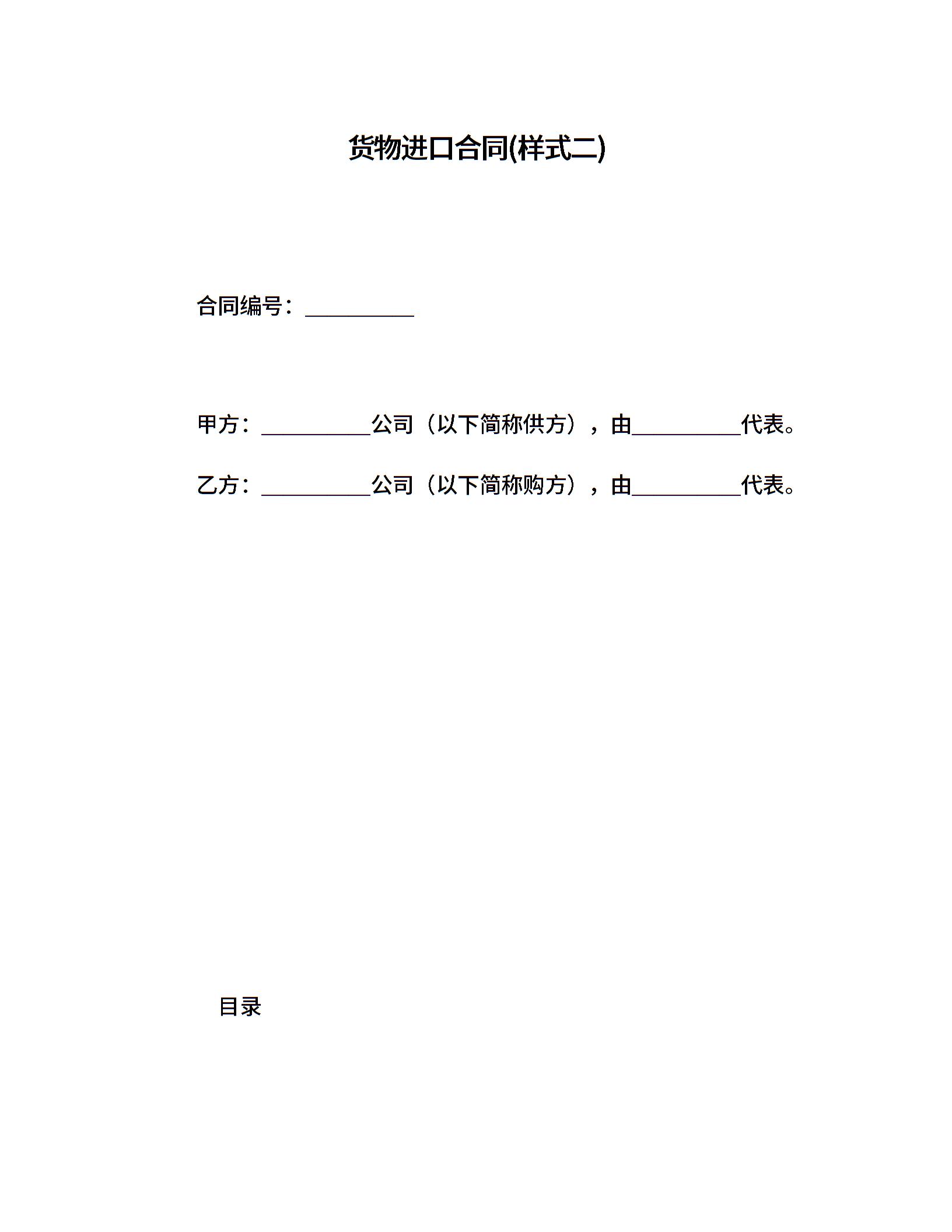 货物进口合同(样式二)

合同编号：__________

甲方：__________公司（以下简称供方），由__________代表。

乙方：__________公司（以下简称购方），由__________代表。

目录